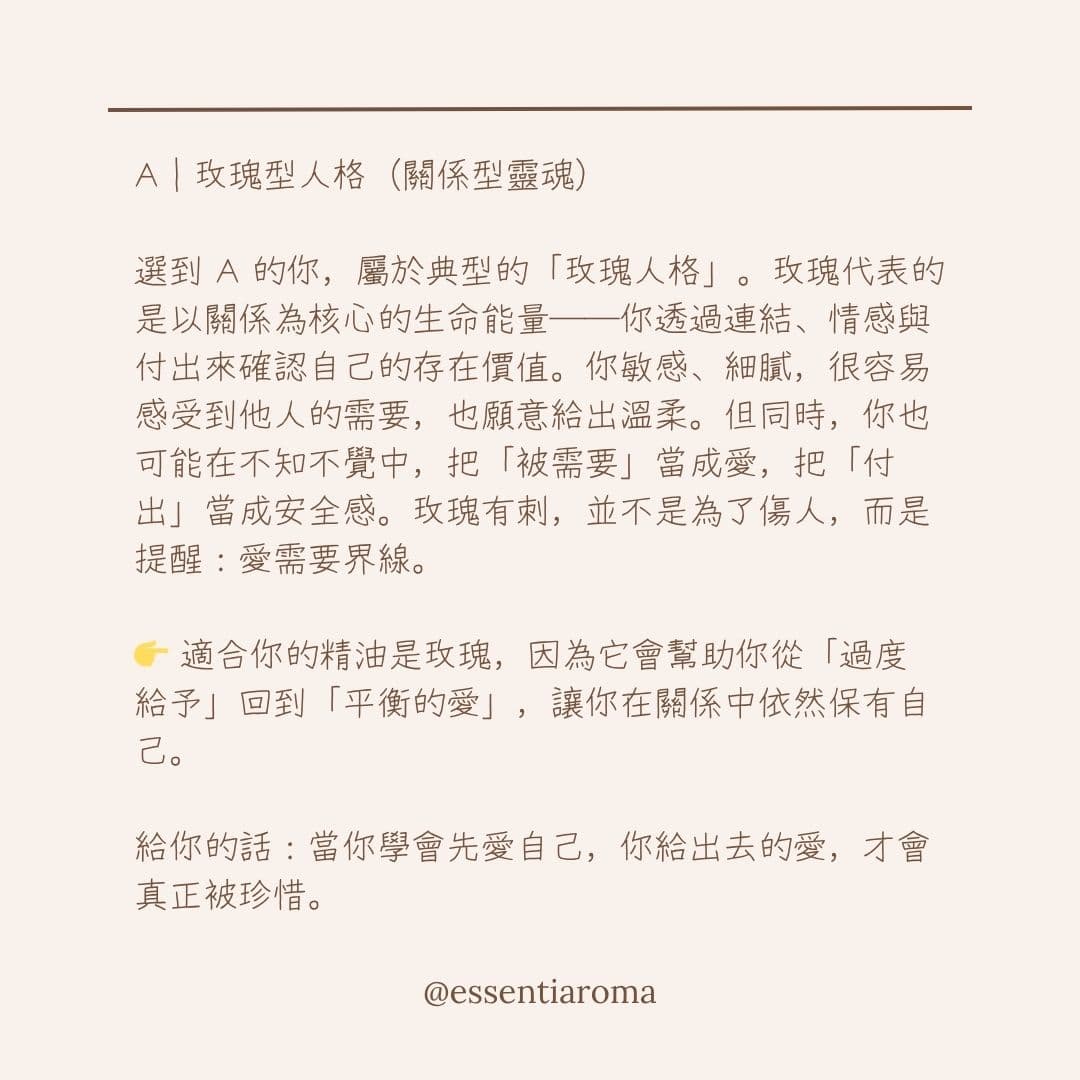 A｜玫瑰型人格（關係型靈魂）

選到A的你，屬於典型的「玫瑰人格」。玫瑰代表的是以關係為核心的生命能量——你透過連結、情感與付出來確認自己的存在價值。你敏感、細膩，很容易感受到他人的需要，也願意給出溫柔。但同時，你也可能在不知不覺中，把「被需要」當成愛，把「付出」當成安全感。玫瑰有刺，並不是為了傷人，而是提醒：愛需要界線。

👉 適合你的精油是玫瑰，因為它會幫助你從「過度給予」回到「平衡的愛」，讓你在關係中依然保有自己。

給你的話：當你學會先愛自己，你給出去的愛，才會真正被珍惜。

@essentiaroma